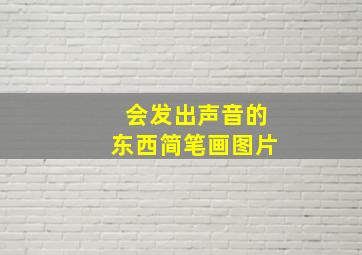 会发出声音的
东西简笔画图片